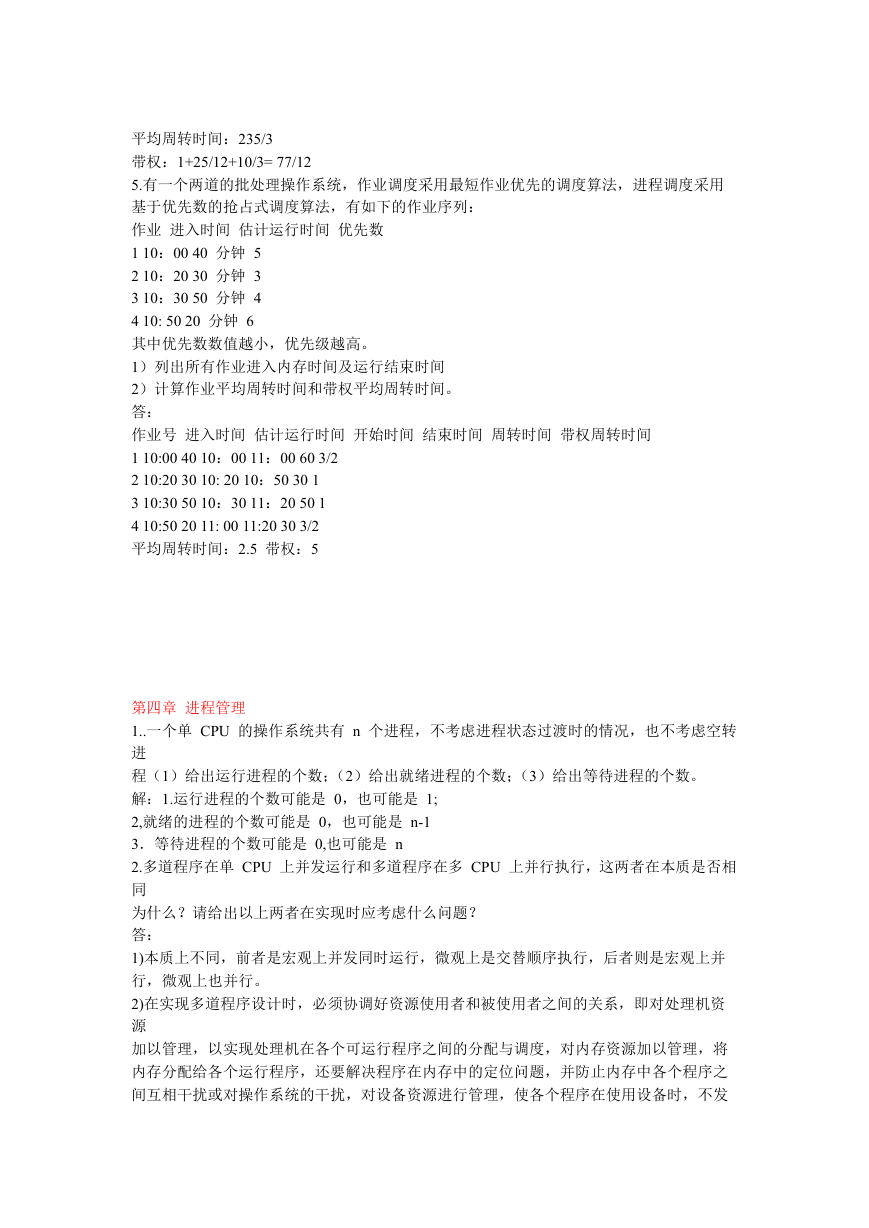 平均周转时间：235/3
带权：1+25/12+10/3= 77/12
5.有一个两道的批处理操作系统，作业调度采用最短作业优先的调度算法，进程调度采用基于优先数的抢占式调度算法，有如下的作业序列：
作业 进入时间 估计运行时间 优先数
1 10：00 40 分钟 5
2 10：20 30 分钟 3
3 10：30 50 分钟 4
4 10: 50 20 分钟 6
其中优先数数值越小，优先级越高。
1）列出所有作业进入内存时间及运行结束时间
2）计算作业平均周转时间和带权平均周转时间。
答：
作业号 进入时间 估计运行时间 开始时间 结束时间 周转时间 带权周转时间
1 10:00 40 10：00 11：00 60 3/2
2 10:20 30 10: 20 10：50 30 1
3 10:30 50 10：30 11：20 50 1
4 10:50 20 11: 00 11:20 30 3/2
平均周转时间：2.5 带权：5

第四章 进程管理
1..一个单 CPU 的操作系统共有 n 个进程，不考虑进程状态过渡时的情况，也不考虑空转进
程（1）给出运行进程的个数；（2）给出就绪进程的个数；（3）给出等待进程的个数。
解：1.运行进程的个数可能是 0，也可能是 1;
2,就绪的进程的个数可能是 0，也可能是 n-1
3．等待进程的个数可能是 0,也可能是 n
2.多道程序在单 CPU 上并发运行和多道程序在多 CPU 上并行执行，这两者在本质是否相同
为什么？请给出以上两者在实现时应考虑什么问题？
答：
1)本质上不同，前者是宏观上并发同时运行，微观上是交替顺序执行，后者则是宏观上并行，微观上也并行。
2)在实现多道程序设计时，必须协调好资源使用者和被使用者之间的关系，即对处理机资源
加以管理，以实现处理机在各个可运行程序之间的分配与调度，对内存资源加以管理，将内存分配给各个运行程序，还要解决程序在内存中的定位问题，并防止内存中各个程序之间互相干扰或对操作系统的干扰，对设备资源进行管理，使各个程序在使用设备时，不发